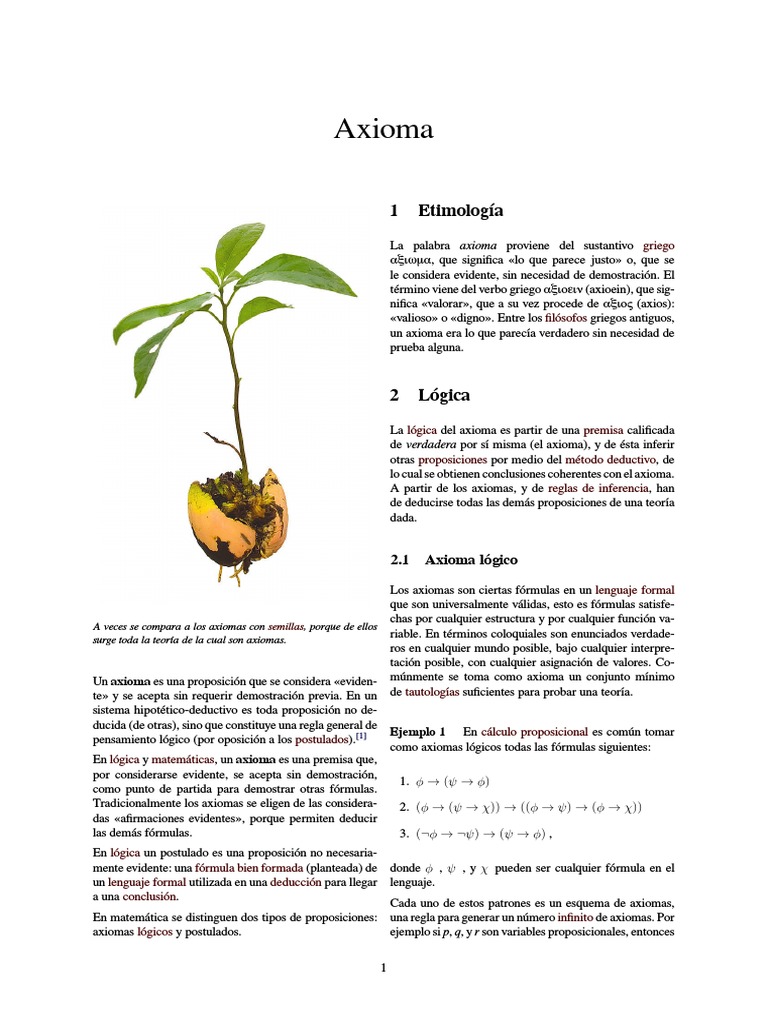 Axioma

A veces se compara a los axiomas con semillas, porque de ellos surge toda la teoría de la cual son axiomas.

Un axioma es una proposición que se considera «evidente» y se acepta sin requerir demostración previa. En un sistema hipotético-deductivo es toda proposición no deducida (de otras), sino que constituye una regla general de pensamiento lógico (por oposición a los postulados).[1]

En lógica y matemáticas, un axioma es una premisa que, por considerarse evidente, se acepta sin demostración, como punto de partida para demostrar otras fórmulas. Tradicionalmente los axiomas se eligen de las consideradas «afirmaciones evidentes», porque permiten deducir las demás fórmulas.

En lógica un postulado es una proposición no necesariamente evidente: una fórmula bien formada (planteada) de un lenguaje formal utilizada en una deducción para llegar a una conclusión.

En matemática se distinguen dos tipos de proposiciones: axiomas lógicos y postulados.

1 Etimología

La palabra axioma proviene del sustantivo griego αξιωμα, que significa «lo que parece justo» o, que se le considera evidente, sin necesidad de demostración. El término viene del verbo griego αξιοειν (axioein), que significa «valorar», que a su vez procede de αξιος (axios): «valioso» o «digno». Entre los filósofos griegos antiguos, un axioma era lo que parecía verdadero sin necesidad de prueba alguna.

2 Lógica

La lógica del axioma es partir de una premisa calificada de verdadera por sí misma (el axioma), y de ésta inferir otras proposiciones por medio del método deductivo, de lo cual se obtienen conclusiones coherentes con el axioma. A partir de los axiomas, y de reglas de inferencia, han de deducirse todas las demás proposiciones de una teoría dada.

2.1 Axioma lógico

Los axiomas son ciertas fórmulas en un lenguaje formal que son universalmente válidas, esto es fórmulas satisfechas por cualquier estructura y por cualquier función variable. En términos coloquiales son enunciados verdaderos en cualquier mundo posible, bajo cualquier interpretación posible, con cualquier asignación de valores. Comúnmente se toma como axioma un conjunto mínimo de tautologías suficientes para probar una teoría.

Ejemplo 1 En cálculo proposicional es común tomar como axiomas lógicos todas las fórmulas siguientes:

1. $\phi \to (\psi \to \phi)$

2. $(\phi \to (\psi \to \chi)) \to ((\phi \to \psi) \to (\phi \to \chi))$

3. $(\neg\phi \to \neg\psi) \to (\psi \to \phi)$ ,

donde $\phi$ , $\psi$ , y $\chi$ pueden ser cualquier fórmula en el lenguaje.

Cada uno de estos patrones es un esquema de axiomas, una regla para generar un número infinito de axiomas. Por ejemplo si p, q, y r son variables proposicionales, entonces

1